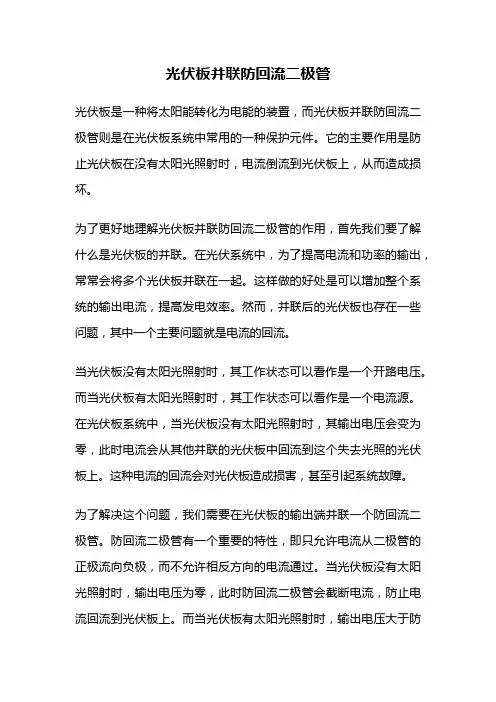 光伏板并联防回流二极管

光伏板是一种将太阳能转化为电能的装置，而光伏板并联防回流二极管则是在光伏板系统中常用的一种保护元件。它的主要作用是防止光伏板在没有太阳光照射时，电流倒流到光伏板上，从而造成损坏。

为了更好地理解光伏板并联防回流二极管的作用，首先我们要了解什么是光伏板的并联。在光伏系统中，为了提高电流和功率的输出，常常会将多个光伏板并联在一起。这样做的好处是可以增加整个系统的输出电流，提高发电效率。然而，并联后的光伏板也存在一些问题，其中一个主要问题就是电流的回流。

当光伏板没有太阳光照射时，其工作状态可以看作是一个开路电压。而当光伏板有太阳光照射时，其工作状态可以看作是一个电流源。在光伏板系统中，当光伏板没有太阳光照射时，其输出电压会变为零，此时电流会从其他并联的光伏板中回流到这个失去光照的光伏板上。这种电流的回流会对光伏板造成损害，甚至引起系统故障。

为了解决这个问题，我们需要在光伏板的输出端并联一个防回流二极管。防回流二极管有一个重要的特性，即只允许电流从二极管的正极流向负极，而不允许相反方向的电流通过。当光伏板没有太阳光照射时，输出电压为零，此时防回流二极管会截断电流，防止电流回流到光伏板上。而当光伏板有太阳光照射时，输出电压大于防